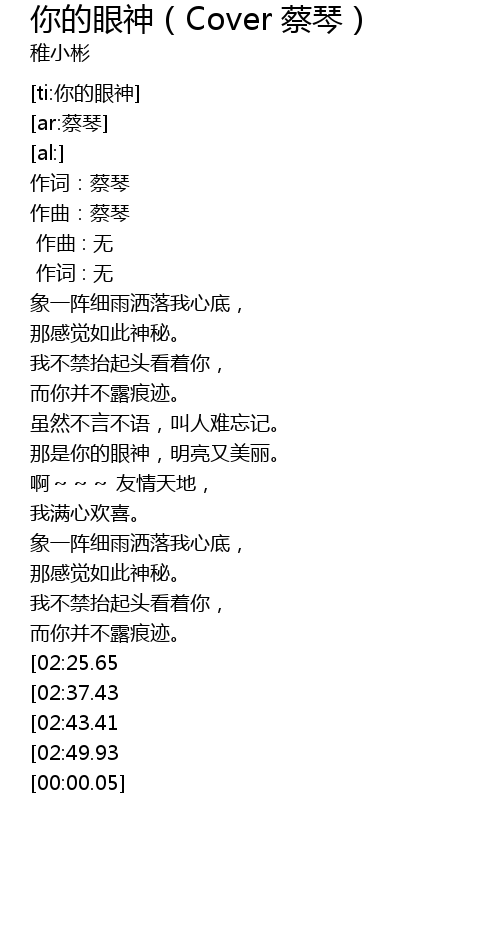 你的眼神（Cover 蔡琴）
稚小彬

[ti:你的眼神]
[ar:蔡琴]
[al:]
作词：蔡琴
作曲：蔡琴
作曲：无
作词：无
象一阵细雨洒落我心底，
那感觉如此神秘。
我不禁抬起头看着你，
而你并不露痕迹。
虽然不言不语，叫人难忘记。
那是你的眼神，明亮又美丽。
啊～～～ 友情天地，
我满心欢喜。
象一阵细雨洒落我心底，
那感觉如此神秘。
我不禁抬起头看着你，
而你并不露痕迹。
[02:25.65
[02:37.43
[02:43.41
[02:49.93
[00:00.05]